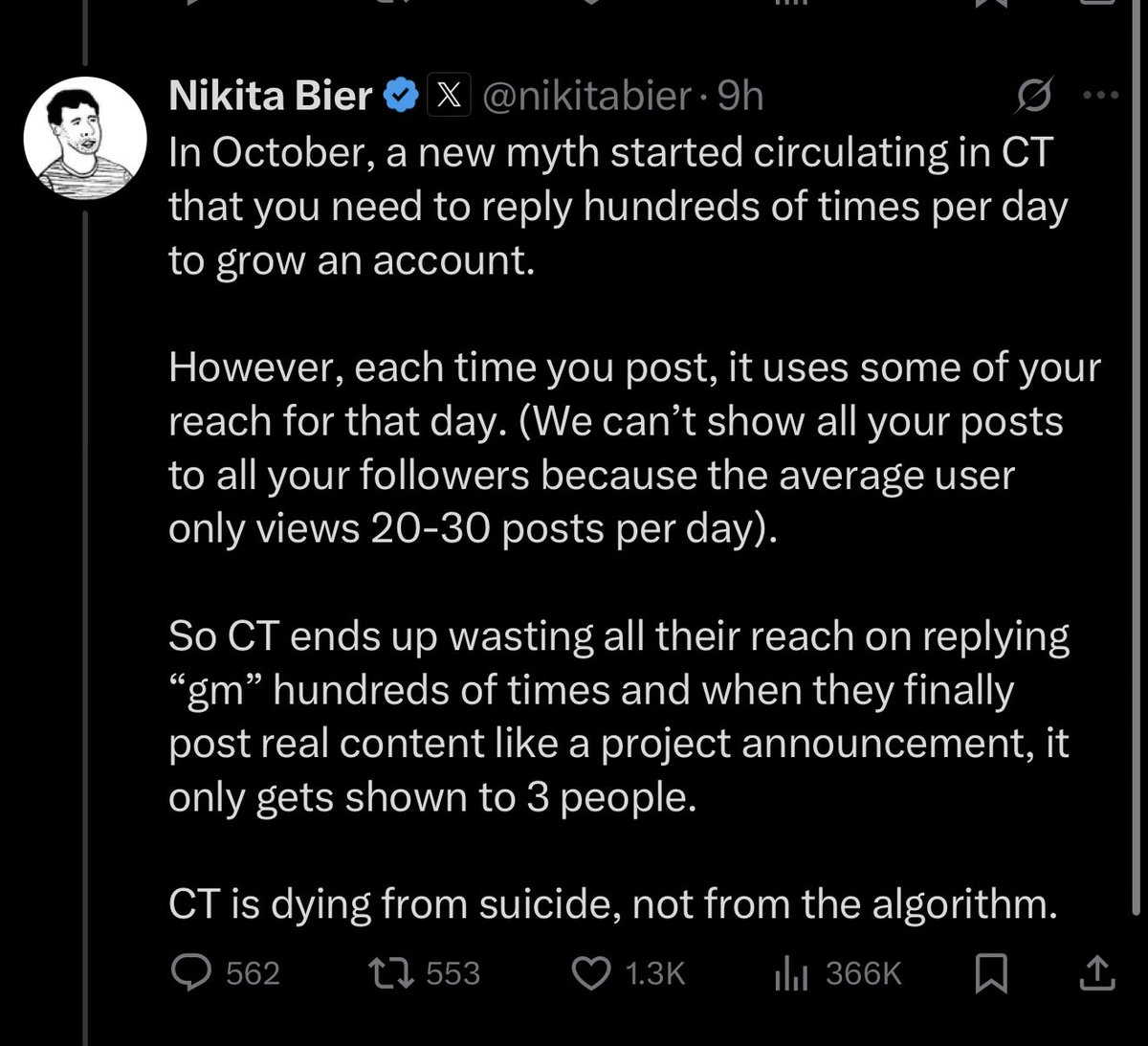 Nikita Bier @nikitabier · 9h

In October, a new myth started circulating in CT that you need to reply hundreds of times per day to grow an account.

However, each time you post, it uses some of your reach for that day. (We can’t show all your posts to all your followers because the average user only views 20-30 posts per day).

So CT ends up wasting all their reach on replying “gm” hundreds of times and when they finally post real content like a project announcement, it only gets shown to 3 people.

CT is dying from suicide, not from the algorithm.

562 553 1.3K 366K